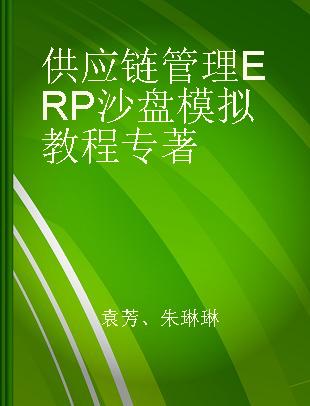 供应链管理ERP沙盘模拟教程专著

袁芳、朱琳琳